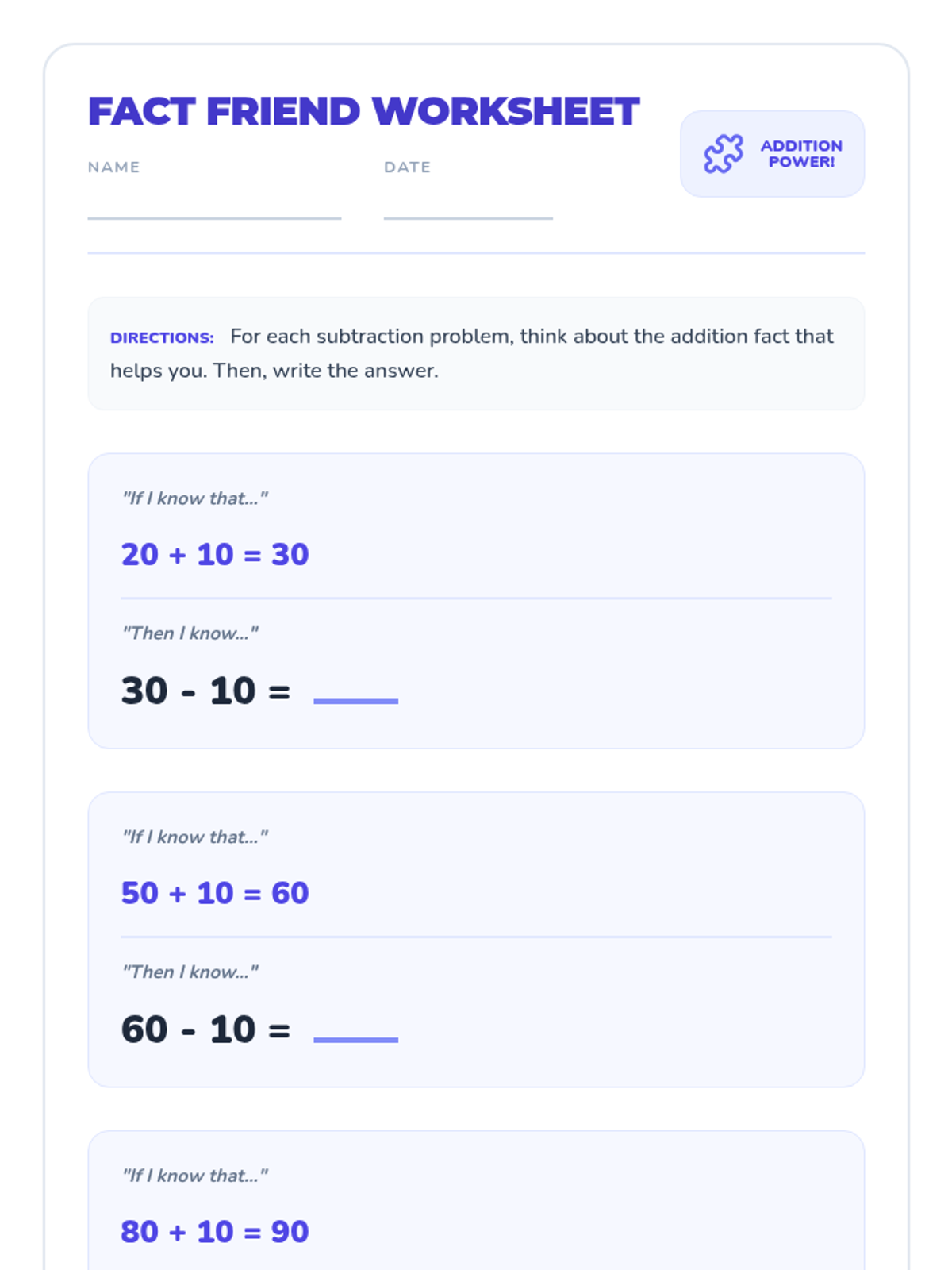 FACT FRIEND WORKSHEET

NAME ____

DATE ____

ADDITION POWER!

DIRECTIONS: For each subtraction problem, think about the addition fact that helps you. Then, write the answer.

"If I know that..."

$20 + 10 = 30$

"Then I know..."

$30 - 10 =$ ____

"If I know that..."

$50 + 10 = 60$

"Then I know..."

$60 - 10 =$ ____

"If I know that..."

$80 + 10 = 90$